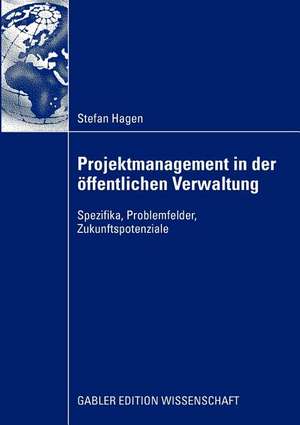 Stefan Hagen

Projektmanagement in der öffentlichen Verwaltung

Spezifika, Problemfelder, Zukunftspotenziale

GABLER EDITION WISSENSCHAFT